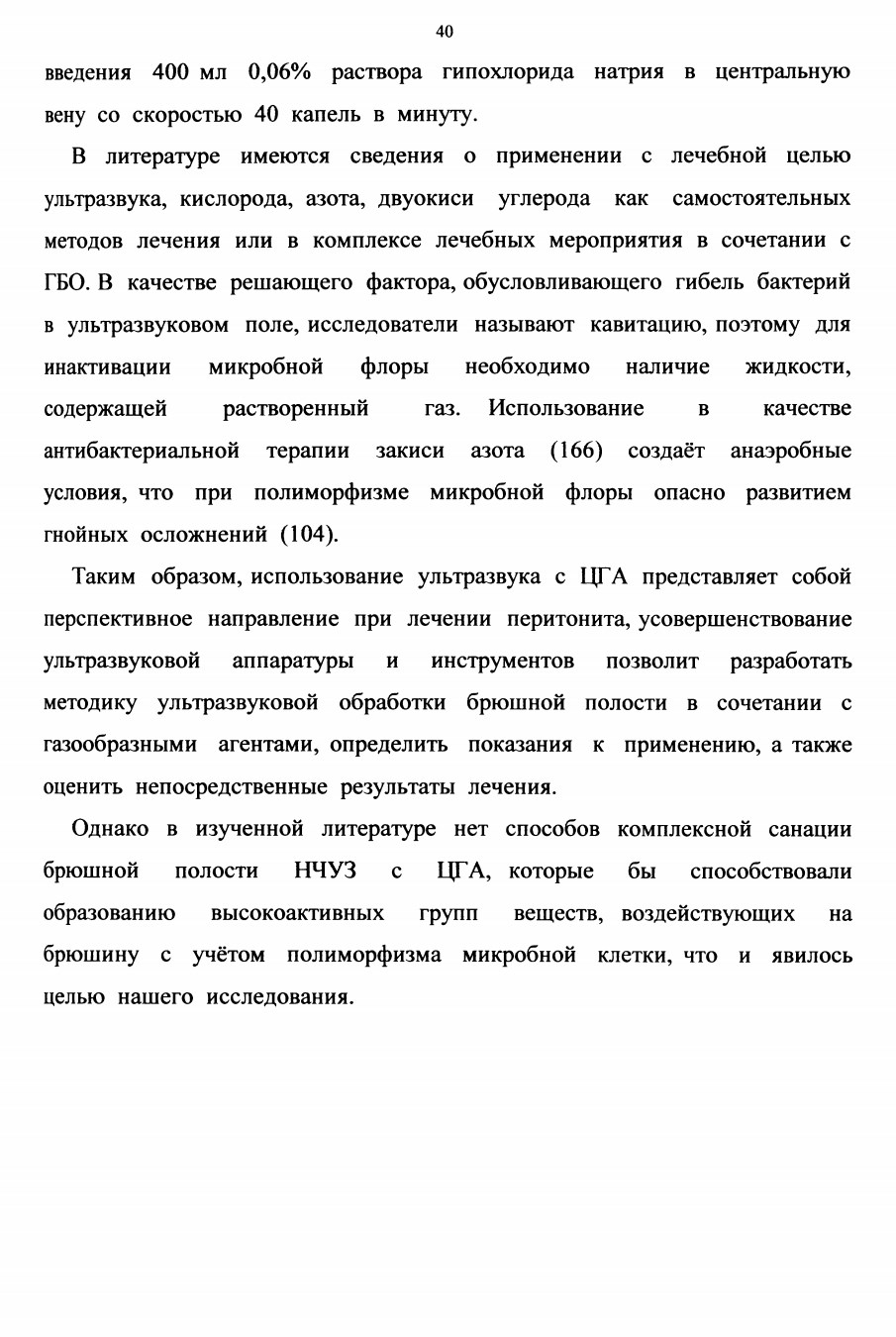 40

введения 400 мл 0,06% раствора гипохлорида натрия в центральную вену со скоростью 40 капель в минуту.

В литературе имеются сведения о применении с лечебной целью ультразвука, кислорода, азота, двуокиси углерода как самостоятельных методов лечения или в комплексе лечебных мероприятия в сочетании с ГБО. В качестве решающего фактора, обусловливающего гибель бактерий в ультразвуковом поле, исследователи называют кавитацию, поэтому для инактивации микробной флоры необходимо наличие жидкости, содержащей растворенный газ. Использование в качестве антибактериальной терапии закиси азота (166) создаёт анаэробные условия, что при полиморфизме микробной флоры опасно развитием гнойных осложнений (104).

Таким образом, использование ультразвука с ЦГА представляет собой перспективное направление при лечении перитонита, усовершенствование ультразвуковой аппаратуры и инструментов позволит разработать методику ультразвуковой обработки брюшной полости в сочетании с газообразными агентами, определить показания к применению, а также оценить непосредственные результаты лечения.

Однако в изученной литературе нет способов комплексной санации брюшной полости НЧУЗ с ЦГА, которые бы способствовали образованию высокоактивных групп веществ, воздействующих на брюшину с учётом полиморфизма микробной клетки, что и явилось целью нашего исследования.